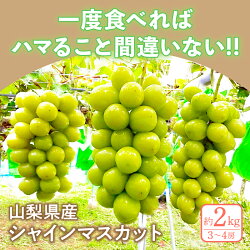 一度食べれば
ハマること間違いない!!

山梨県産
シャインマスカット

約2kg
3～4房